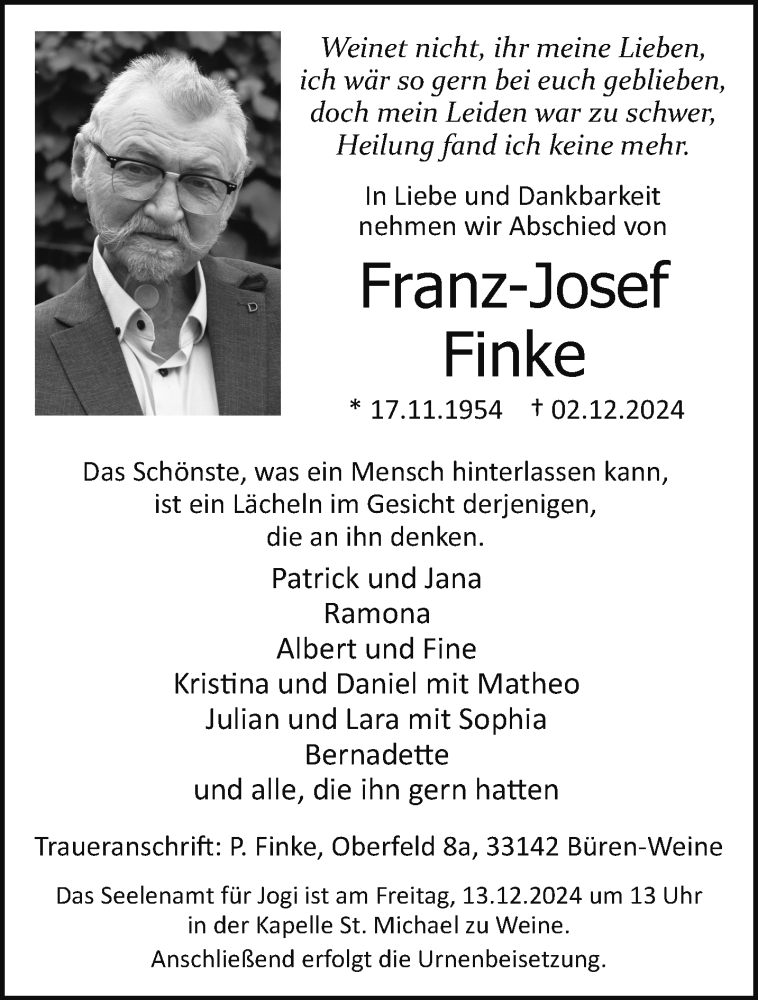 Weinet nicht, ihr meine Lieben,
ich wär so gern bei euch geblieben,
doch mein Leiden war zu schwer,
Heilung fand ich keine mehr.

In Liebe und Dankbarkeit
nehmen wir Abschied von

Franz-Josef
Finke

* 17.11.1954 † 02.12.2024

Das Schönste, was ein Mensch hinterlassen kann,
ist ein Lächeln im Gesicht derjenigen,
die an ihn denken.

Patrick und Jana
Ramona
Albert und Fine
Kristina und Daniel mit Matheo
Julian und Lara mit Sophia
Bernadette
und alle, die ihn gern hatten

Traueranschrift: P. Finke, Oberfeld 8a, 33142 Büren-Weine

Das Seelenamt für Jogi ist am Freitag, 13.12.2024 um 13 Uhr
in der Kapelle St. Michael zu Weine.
Anschließend erfolgt die Urnenbeisetzung.